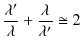 $\frac{\lambda'}{\lambda} + \frac{\lambda}{\lambda'} \cong 2$